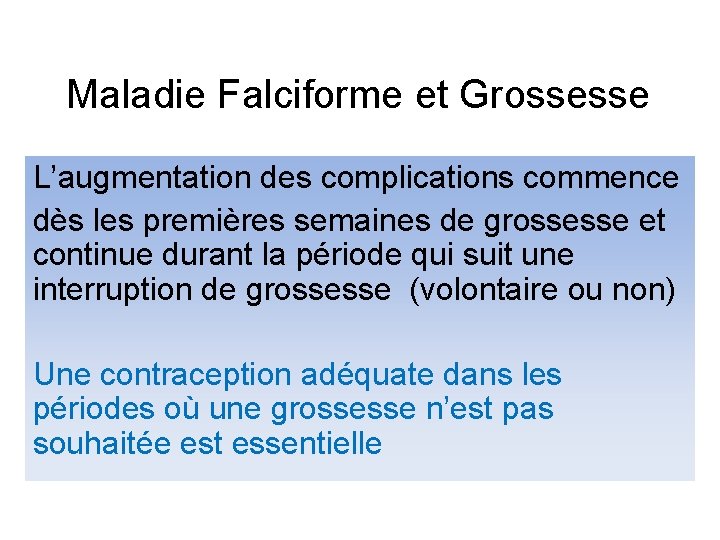 Maladie Falciforme et Grossesse

L’augmentation des complications commence dès les premières semaines de grossesse et continue durant la période qui suit une interruption de grossesse (volontaire ou non)

Une contraception adéquate dans les périodes où une grossesse n’est pas souhaitée est essentielle